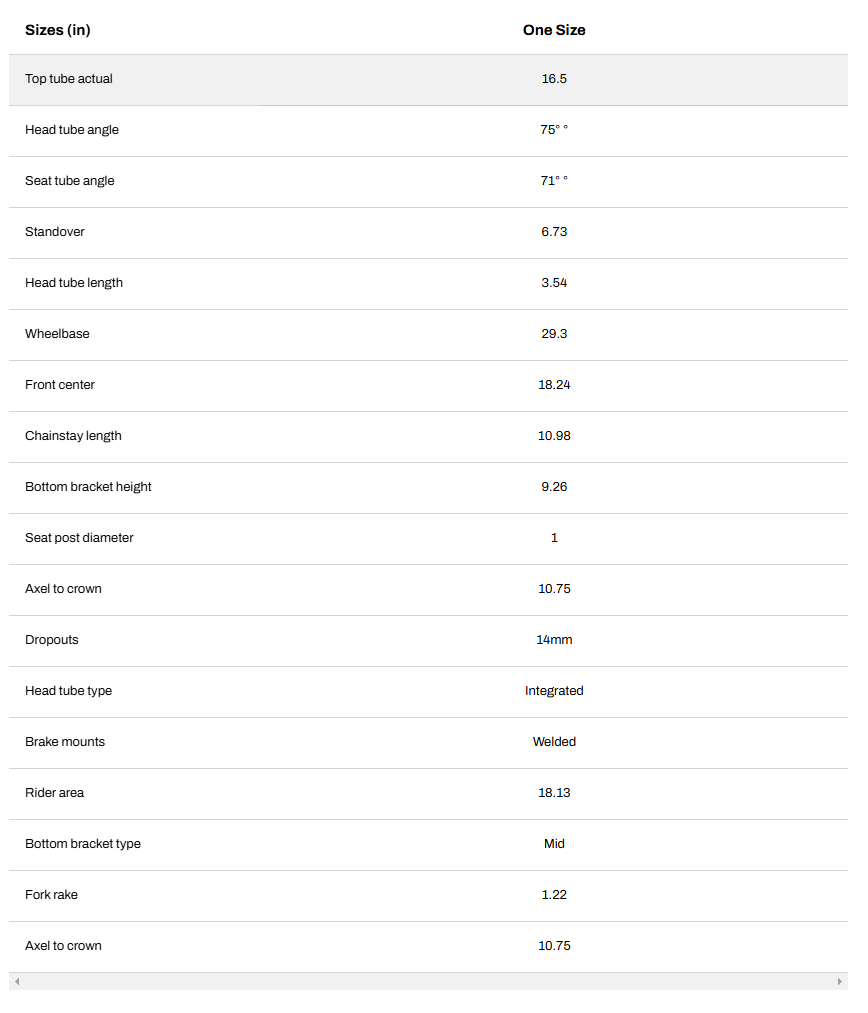 | Sizes (in) | One Size |
|---|---|
| Top tube actual | 16.5 |
| Head tube angle | 75° ° |
| Seat tube angle | 71° ° |
| Standover | 6.73 |
| Head tube length | 3.54 |
| Wheelbase | 29.3 |
| Front center | 18.24 |
| Chainstay length | 10.98 |
| Bottom bracket height | 9.26 |
| Seat post diameter | 1 |
| Axel to crown | 10.75 |
| Dropouts | 14mm |
| Head tube type | Integrated |
| Brake mounts | Welded |
| Rider area | 18.13 |
| Bottom bracket type | Mid |
| Fork rake | 1.22 |
| Axel to crown | 10.75 |